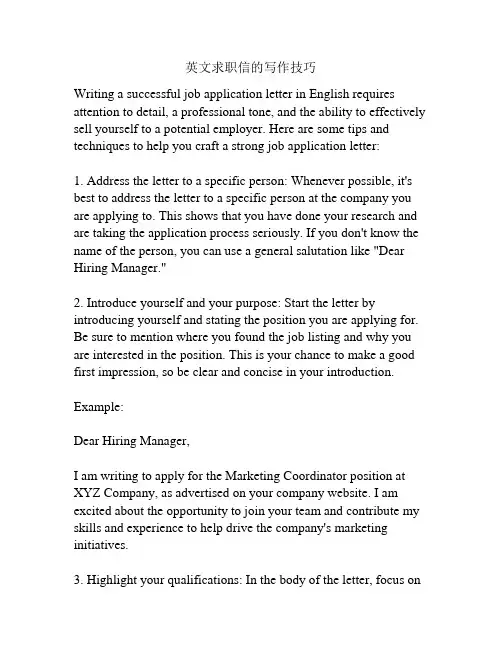 英文求职信的写作技巧

Writing a successful job application letter in English requires attention to detail, a professional tone, and the ability to effectively sell yourself to a potential employer. Here are some tips and techniques to help you craft a strong job application letter:

1. Address the letter to a specific person: Whenever possible, it's best to address the letter to a specific person at the company you are applying to. This shows that you have done your research and are taking the application process seriously. If you don't know the name of the person, you can use a general salutation like "Dear Hiring Manager."

2. Introduce yourself and your purpose: Start the letter by introducing yourself and stating the position you are applying for. Be sure to mention where you found the job listing and why you are interested in the position. This is your chance to make a good first impression, so be clear and concise in your introduction.

Example:

Dear Hiring Manager,

I am writing to apply for the Marketing Coordinator position at XYZ Company, as advertised on your company website. I am excited about the opportunity to join your team and contribute my skills and experience to help drive the company's marketing initiatives.

3. Highlight your qualifications: In the body of the letter, focus on